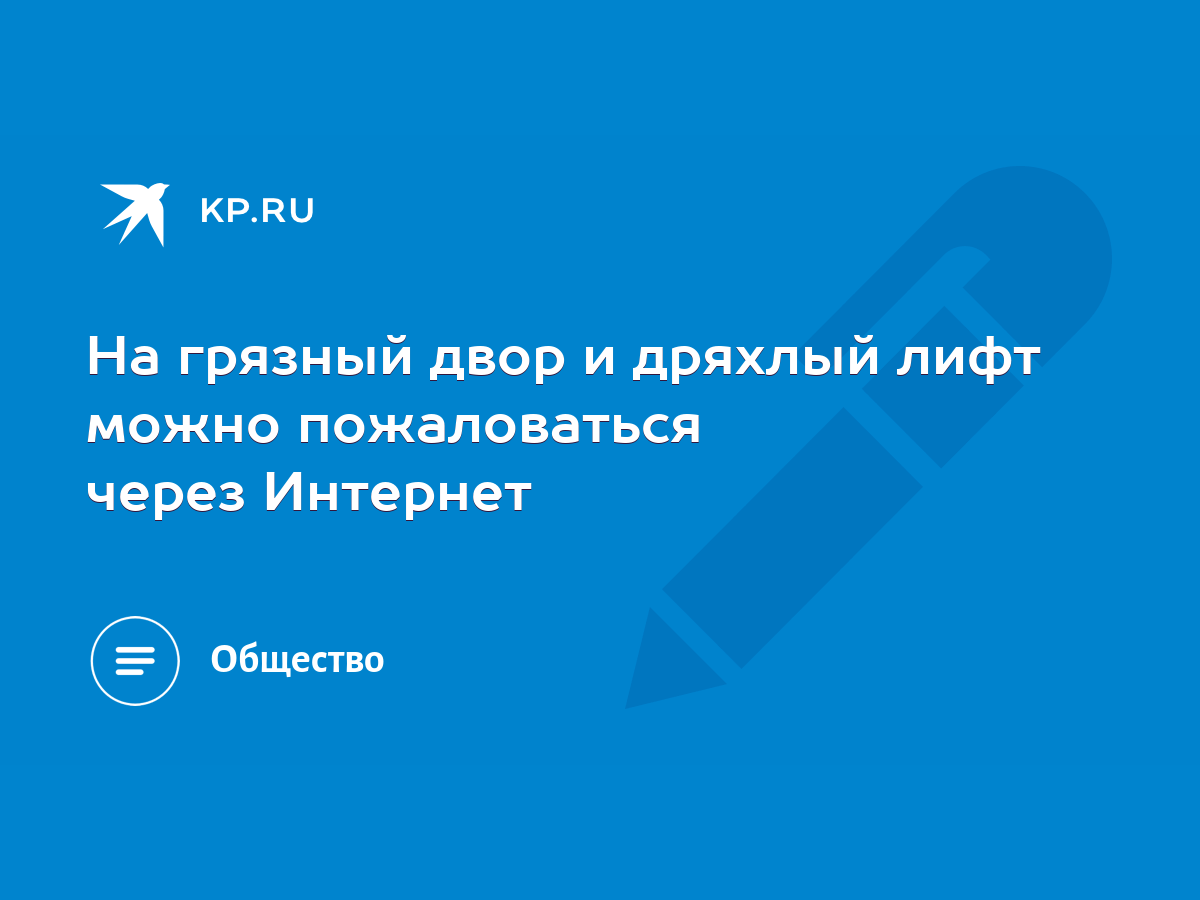 KP.RU

На грязный двор и дряхлый лифт можно пожаловаться через Интернет

Общество